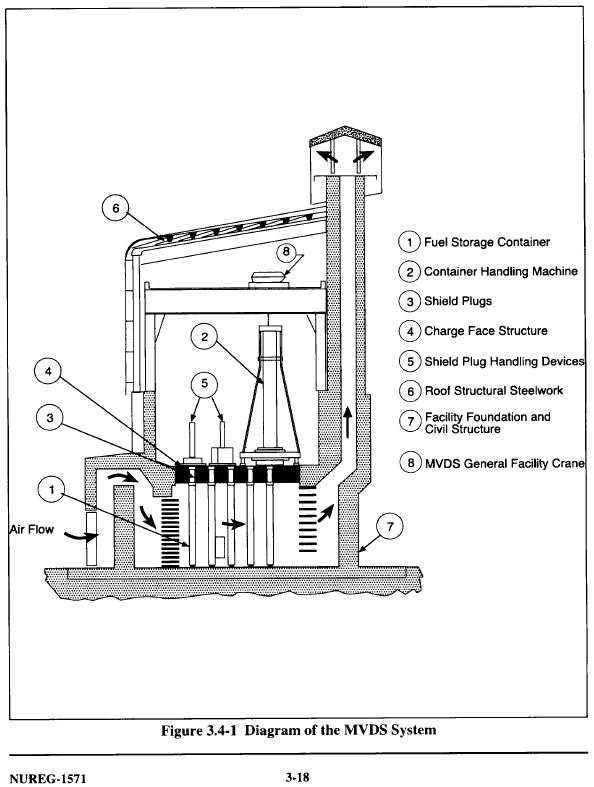 6

8

2

4

5

3

1

Air Flow

7

1 Fuel Storage Container

2 Container Handling Machine

3 Shield Plugs

4 Charge Face Structure

5 Shield Plug Handling Devices

6 Roof Structural Steelwork

7 Facility Foundation and Civil Structure

8 MVDS General Facility Crane

Figure 3.4-1 Diagram of the MVDS System

NUREG-1571 3-18